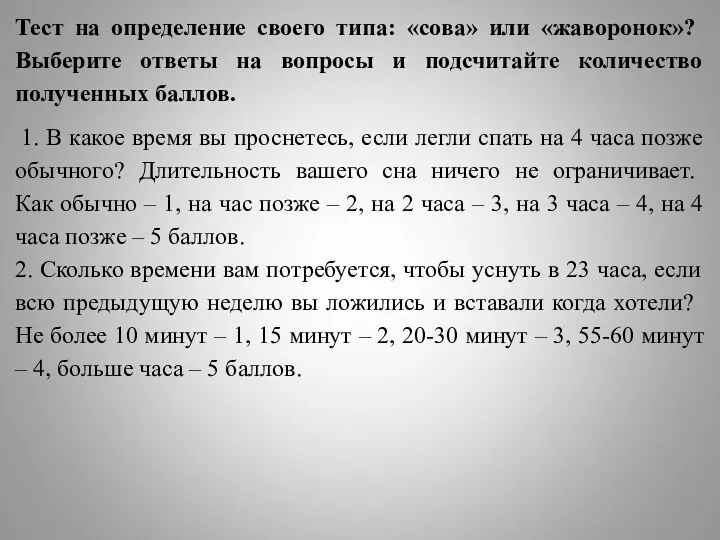 Тест на определение своего типа: «сова» или «жаворонок»? Выберите ответы на вопросы и подсчитайте количество полученных баллов.

1. В какое время вы проснетесь, если легли спать на 4 часа позже обычного? Длительность вашего сна ничего не ограничивает. Как обычно – 1, на час позже – 2, на 2 часа – 3, на 3 часа – 4, на 4 часа позже – 5 баллов.
2. Сколько времени вам потребуется, чтобы уснуть в 23 часа, если всю предыдущую неделю вы ложились и вставали когда хотели? Не более 10 минут – 1, 15 минут – 2, 20-30 минут – 3, 55-60 минут – 4, больше часа – 5 баллов.